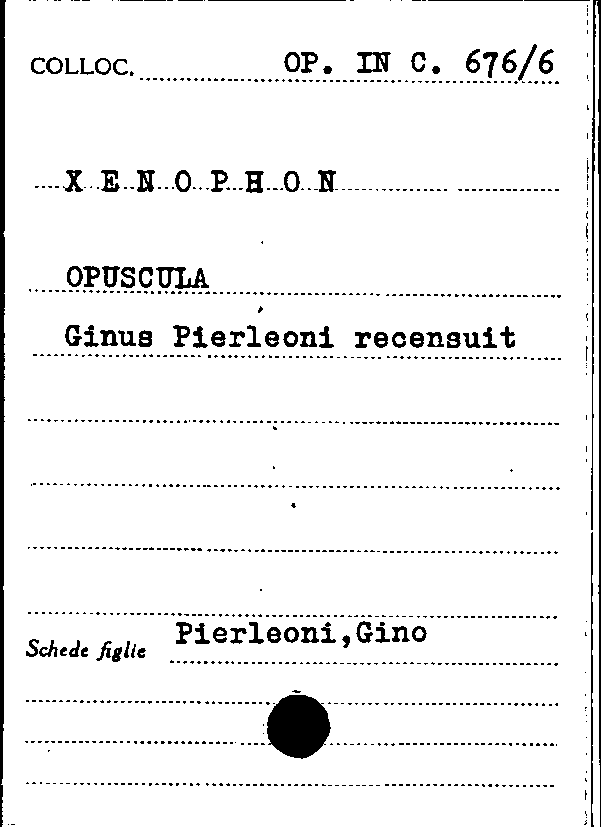 COLLOC. OP. IN C. 676/6

X E N O P H O N

OPUSCULA

Ginus Pierleoni recensuit

Schede figlie Pierleoni,Gino